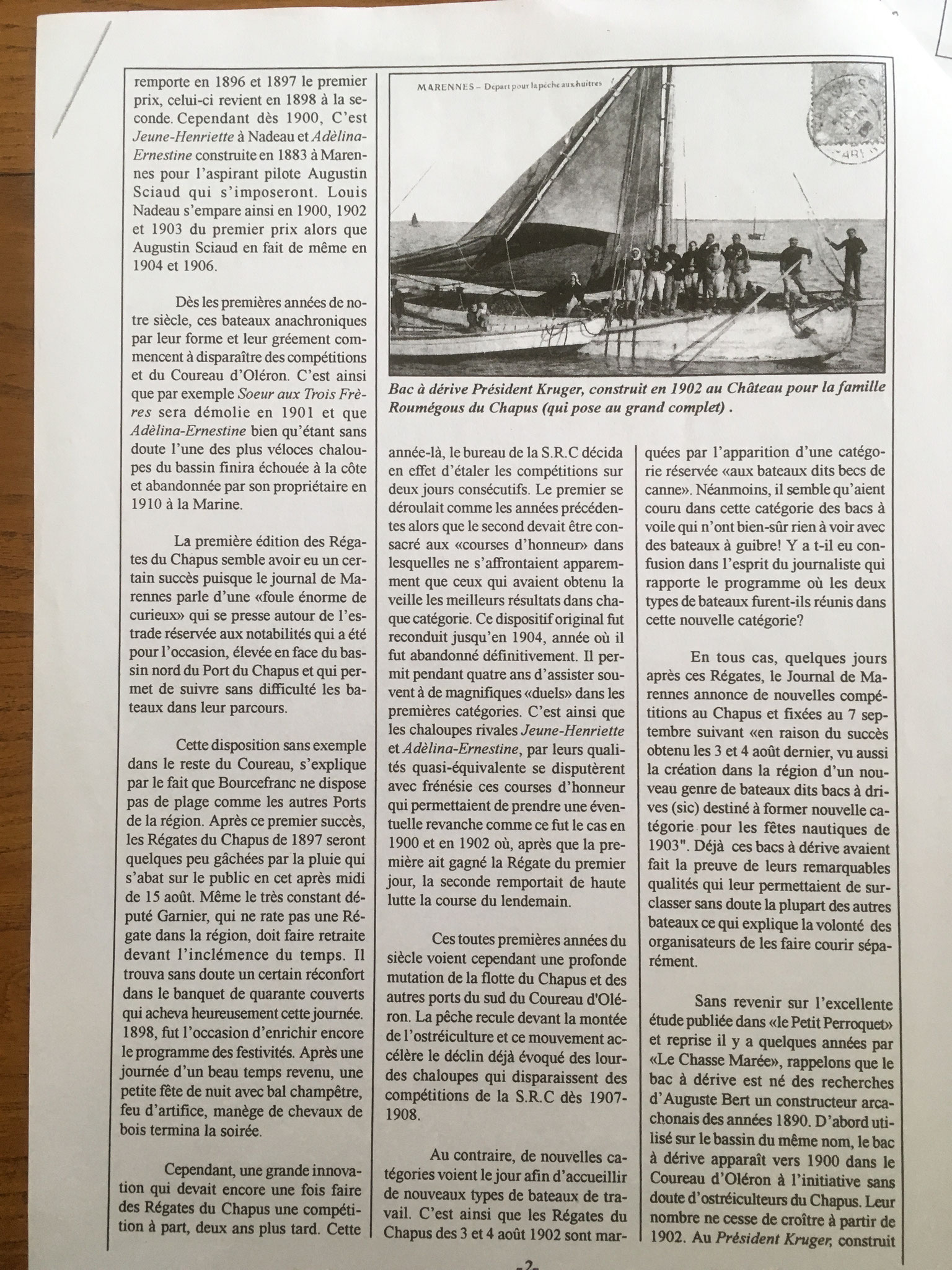 remporte en 1896 et 1897 le premier prix, celui-ci revient en 1898 à la seconde. Cependant dès 1900, C'est Jeune-Henriette à Nadeau et Adèlina-Ernestine construite en 1883 à Marennes pour l'aspirant pilote Augustin Sciaud qui s'imposeront. Louis Nadeau s'empare ainsi en 1900, 1902 et 1903 du premier prix alors que Augustin Sciaud en fait de même en 1904 et 1906.

Dès les premières années de notre siècle, ces bateaux anachroniques par leur forme et leur gréement commencent à disparaître des compétitions et du Coureau d'Oléron. C'est ainsi que par exemple Soeur aux Trois Frères sera démolie en 1901 et que Adèlina-Ernestine bien qu'étant sans doute l'une des plus véloces chaloupes du bassin finira échouée à la côte et abandonnée par son propriétaire en 1910 à la Marine.

La première édition des Régates du Chapus semble avoir eu un certain succès puisque le journal de Marennes parle d'une «foule énorme de curieux» qui se presse autour de l'estrade réservée aux notabilités qui a été pour l'occasion, élevée en face du bassin nord du Port du Chapus et qui permet de suivre sans difficulté les bateaux dans leur parcours.

Cette disposition sans exemple dans le reste du Coureau, s'explique par le fait que Bourcefranc ne dispose pas de plage comme les autres Ports de la région. Après ce premier succès, les Régates du Chapus de 1897 seront quelques peu gâchées par la pluie qui s'abat sur le public en cet après midi de 15 août. Même le très constant député Garnier, qui ne rate pas une Régate dans la région, doit faire retraite devant l'inclémence du temps. Il trouva sans doute un certain réconfort dans le banquet de quarante couverts qui acheva heureusement cette journée. 1898, fut l'occasion d'enrichir encore le programme des festivités. Après une journée d'un beau temps revenu, une petite fête de nuit avec bal champêtre, feu d'artifice, manège de chevaux de bois termina la soirée.

Cependant, une grande innovation qui devait encore une fois faire des Régates du Chapus une compétition à part, deux ans plus tard. Cette

MARENNES – Depart pour la pêche aux huitres

Bac à dérive Président Kruger, construit en 1902 au Château pour la famille Roumégous du Chapus (qui pose au grand complet) .

année-là, le bureau de la S.R.C décida en effet d'étaler les compétitions sur deux jours consécutifs. Le premier se déroulait comme les années précédentes alors que le second devait être consacré aux «courses d'honneur» dans lesquelles ne s'affrontaient apparemment que ceux qui avaient obtenu la veille les meilleurs résultats dans chaque catégorie. Ce dispositif original fut reconduit jusqu'en 1904, année où il fut abandonné définitivement. Il permit pendant quatre ans d'assister souvent à de magnifiques «duels» dans les premières catégories. C'est ainsi que les chaloupes rivales Jeune-Henriette et Adèlina-Ernestine, par leurs qualités quasi-équivalente se disputèrent avec frénésie ces courses d'honneur qui permettaient de prendre une éventuelle revanche comme ce fut le cas en 1900 et en 1902 où, après que la première ait gagné la Régate du premier jour, la seconde remportait de haute lutte la course du lendemain.

Ces toutes premières années du siècle voient cependant une profonde mutation de la flotte du Chapus et des autres ports du sud du Coureau d'Oléron. La pêche recule devant la montée de l'ostréiculture et ce mouvement accélère le déclin déjà évoqué des lourdes chaloupes qui disparaissent des compétitions de la S.R.C dès 1907-1908.

Au contraire, de nouvelles catégories voient le jour afin d'accueillir de nouveaux types de bateaux de travail. C'est ainsi que les Régates du Chapus des 3 et 4 août 1902 sont marquées par l'apparition d'une catégorie réservée «aux bateaux dits becs de canne». Néanmoins, il semble qu'aient couru dans cette catégorie des bacs à voile qui n'ont bien-sûr rien à voir avec des bateaux à guibre! Y a t-il eu confusion dans l'esprit du journaliste qui rapporte le programme où les deux types de bateaux furent-ils réunis dans cette nouvelle catégorie?

En tous cas, quelques jours après ces Régates, le Journal de Marennes annonce de nouvelles compétitions au Chapus et fixées au 7 septembre suivant «en raison du succès obtenu les 3 et 4 août dernier, vu aussi la création dans la région d'un nouveau genre de bateaux dits bacs à drives (sic) destiné à former nouvelle catégorie pour les fêtes nautiques de 1903". Déjà ces bacs à dérive avaient fait la preuve de leurs remarquables qualités qui leur permettaient de surclasser sans doute la plupart des autres bateaux ce qui explique la volonté des organisateurs de les faire courir séparément.

Sans revenir sur l'excellente étude publiée dans «le Petit Perroquet» et reprise il y a quelques années par «Le Chasse Marée», rappelons que le bac à dérive est né des recherches d'Auguste Bert un constructeur arcachonais des années 1890. D'abord utilisé sur le bassin du même nom, le bac à dérive apparaît vers 1900 dans le Coureau d'Oléron à l'initiative sans doute d'ostréiculteurs du Chapus. Leur nombre ne cesse de croître à partir de 1902. Au Président Kruger, construit

-2-